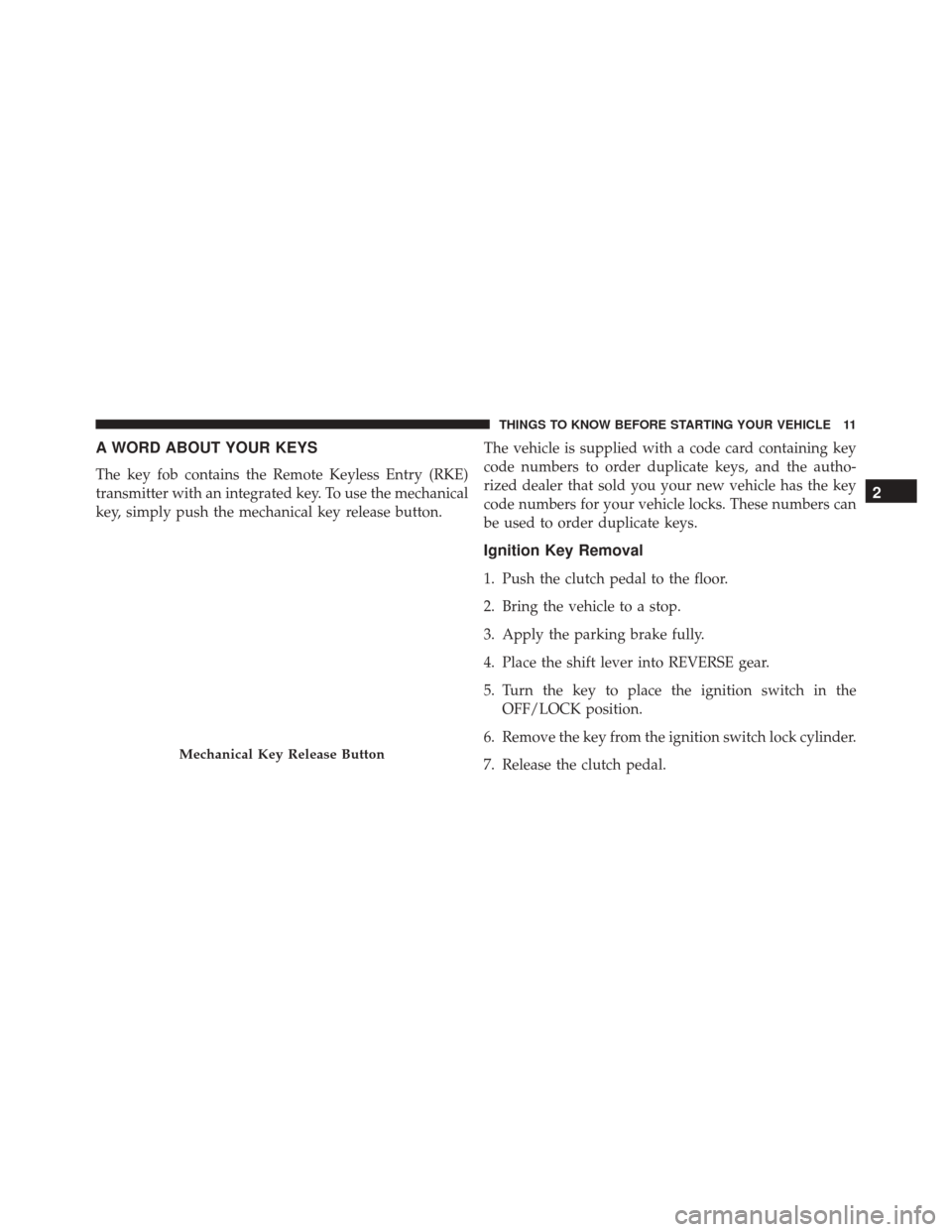 THINGS TO KNOW BEFORE STARTING YOUR VEHICLE 11

A WORD ABOUT YOUR KEYS

The key fob contains the Remote Keyless Entry (RKE) transmitter with an integrated key. To use the mechanical key, simply push the mechanical key release button.

Mechanical Key Release Button

The vehicle is supplied with a code card containing key code numbers to order duplicate keys, and the authorized dealer that sold you your new vehicle has the key code numbers for your vehicle locks. These numbers can be used to order duplicate keys.

Ignition Key Removal

1. Push the clutch pedal to the floor.

2. Bring the vehicle to a stop.

3. Apply the parking brake fully.

4. Place the shift lever into REVERSE gear.

5. Turn the key to place the ignition switch in the OFF/LOCK position.

6. Remove the key from the ignition switch lock cylinder.

7. Release the clutch pedal.

2

carmanualsonline.info